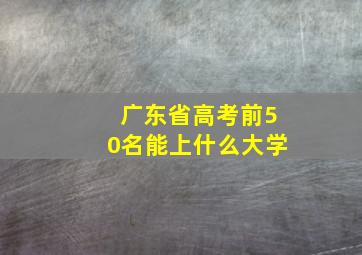 广东省高考前50名能上什么大学